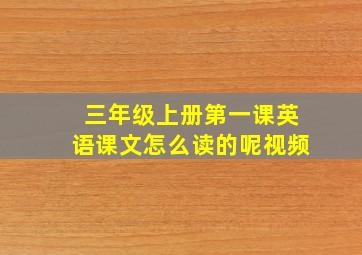 三年级上册第一课英语课文怎么读的呢视频